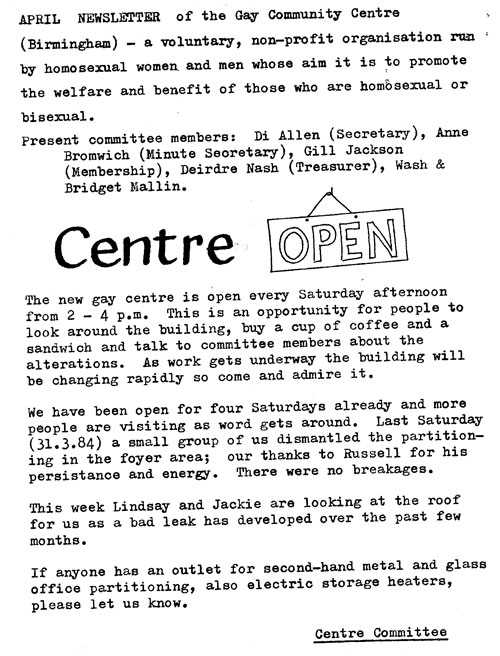 APRIL NEWSLETTER of the Gay Community Centre (Birmingham) - a voluntary, non-profit organisation run by homosexual women and men whose aim it is to promote the welfare and benefit of those who are homosexual or bisexual.

Present committee members: Di Allen (Secretary), Anne Bromwich (Minute Secretary), Gill Jackson (Membership), Deirdre Nash (Treasurer), Wash & Bridget Mallin.

Centre OPEN

The new gay centre is open every Saturday afternoon from 2 - 4 p.m. This is an opportunity for people to look around the building, buy a cup of coffee and a sandwich and talk to committee members about the alterations. As work gets underway the building will be changing rapidly so come and admire it.

We have been open for four Saturdays already and more people are visiting as word gets around. Last Saturday (31.3.84) a small group of us dismantled the partitioning in the foyer area; our thanks to Russell for his persistance and energy. There were no breakages.

This week Lindsay and Jackie are looking at the roof for us as a bad leak has developed over the past few months.

If anyone has an outlet for second-hand metal and glass office partitioning, also electric storage heaters, please let us know.

Centre Committee